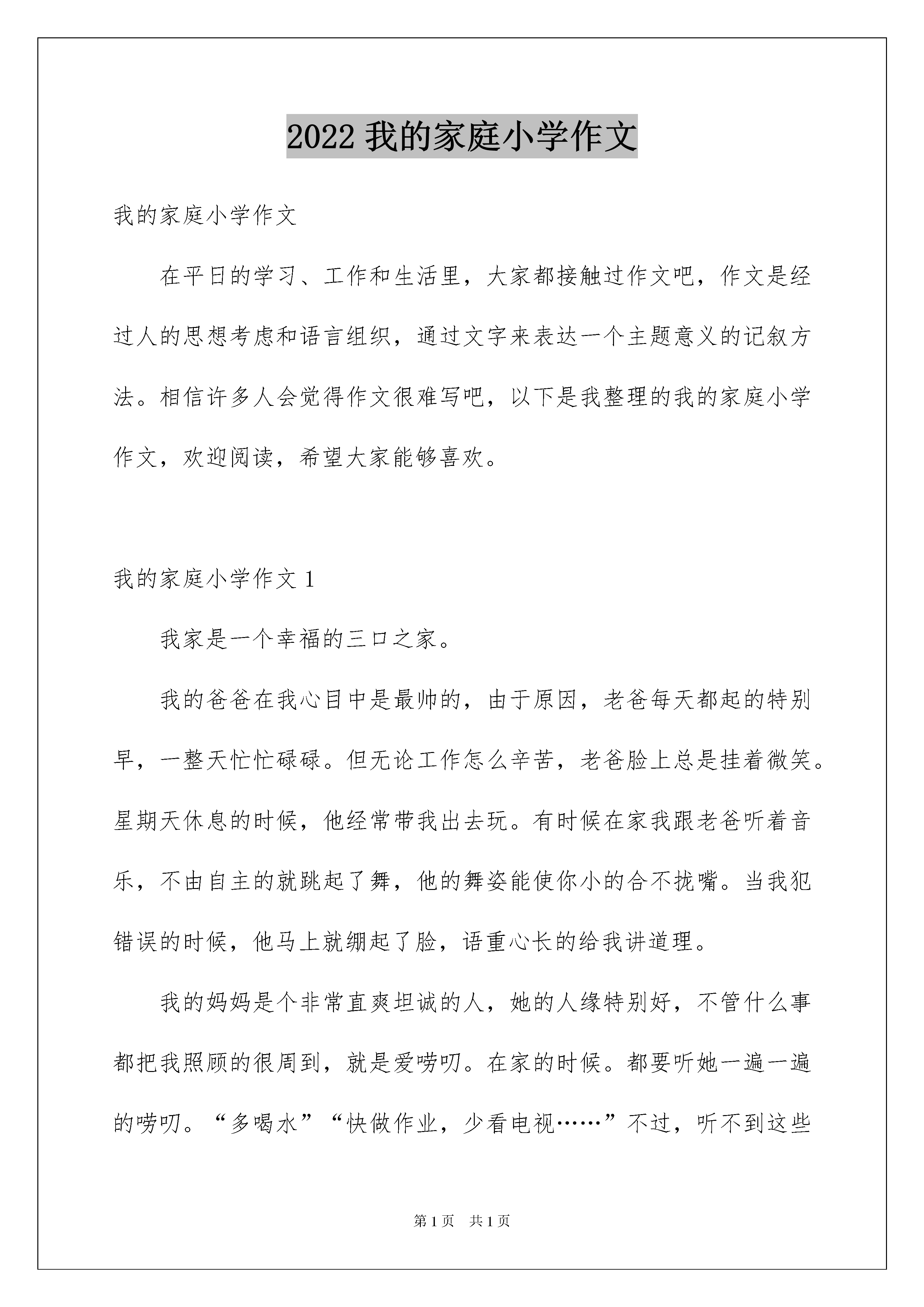 2022 我的家庭小学作文

我的家庭小学作文

在平日的学习、工作和生活里，大家都接触过作文吧，作文是经过人的思想考虑和语言组织，通过文字来表达一个主题意义的记叙方法。相信许多人会觉得作文很难写吧，以下是我整理的我的家庭小学作文，欢迎阅读，希望大家能够喜欢。

我的家庭小学作文 1

我家是一个幸福的三口之家。

我的爸爸在我心目中是最帅的，由于原因，老爸每天都起的特别早，一整天忙忙碌碌。但无论工作怎么辛苦，老爸脸上总是挂着微笑。星期天休息的时候，他经常带我出去玩。有时候在家我跟老爸听着音乐，不由自主的就跳起了舞，他的舞姿能使你小的合不拢嘴。当我犯错误的时候，他马上就绷起了脸，语重心长的给我讲道理。

我的妈妈是个非常直爽坦诚的人，她的人缘特别好，不管什么事都把我照顾的很周到，就是爱唠叨。在家的时候。都要听她一遍一遍的唠叨。“多喝水”“快做作业，少看电视……”不过，听不到这些

第 1 页　共 1 页